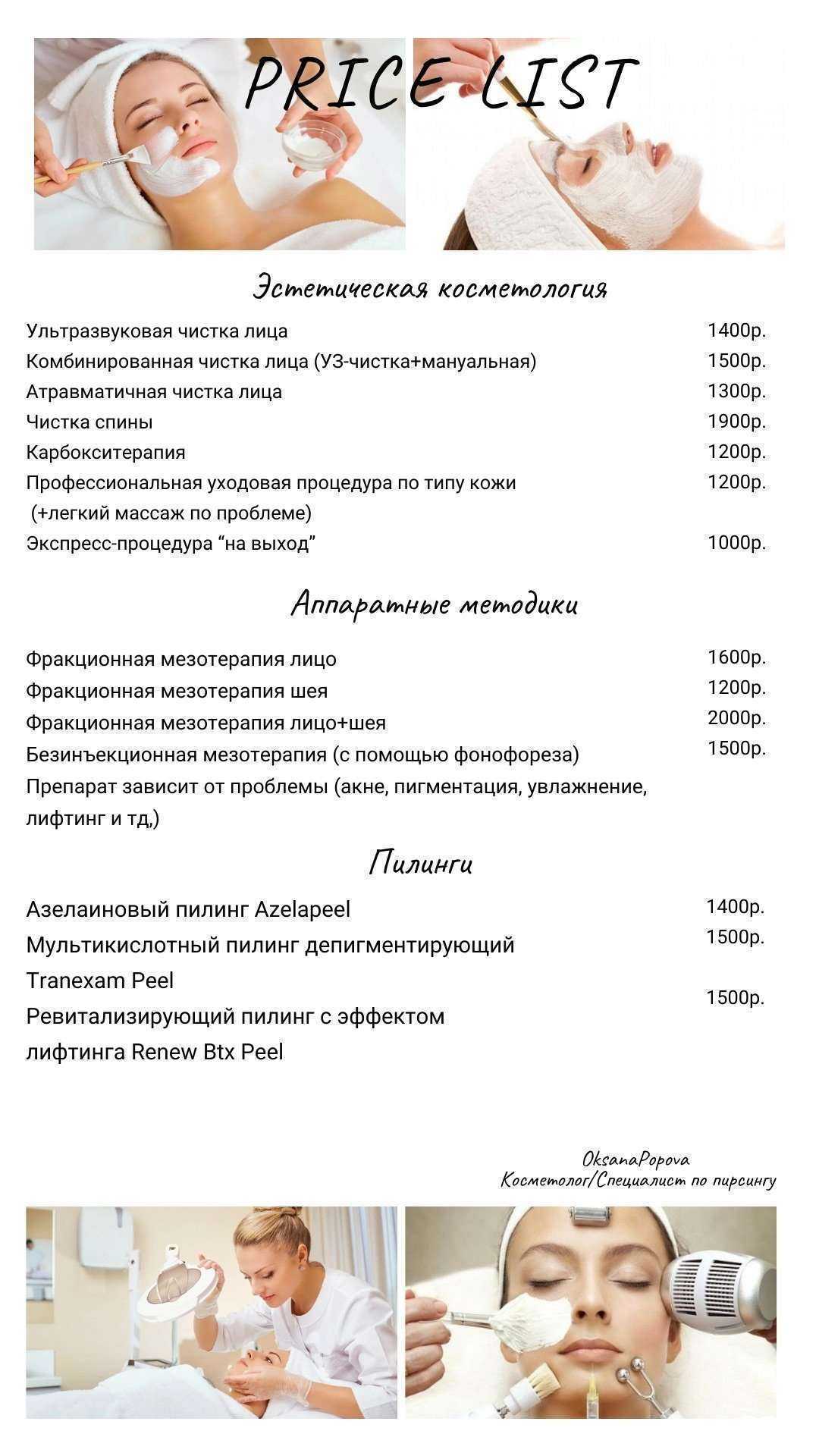 PRICE LIST

Эстетическая косметология

Ультразвуковая чистка лица 1400р.
Комбинированная чистка лица (УЗ-чистка+мануальная) 1500р.
Атравматичная чистка лица 1300р.
Чистка спины 1900р.
Карбокситерапия 1200р.
Профессиональная уходовая процедура по типу кожи (+легкий массаж по проблеме) 1200р.
Экспресс-процедура “на выход” 1000р.

Аппаратные методики

Фракционная мезотерапия лицо 1600р.
Фракционная мезотерапия шея 1200р.
Фракционная мезотерапия лицо+шея 2000р.
Безинъекционная мезотерапия (с помощью фонофореза) 1500р.
Препарат зависит от проблемы (акне, пигментация, увлажнение, лифтинг и тд,)

Пилинги

Азелаиновый пилинг Azelapeel 1400р.
Мультикислотный пилинг депигментирующий Tranexam Peel 1500р.
Ревитализирующий пилинг с эффектом лифтинга Renew Btx Peel 1500р.

OksanaPopova
Косметолог/Специалист по пирсингу